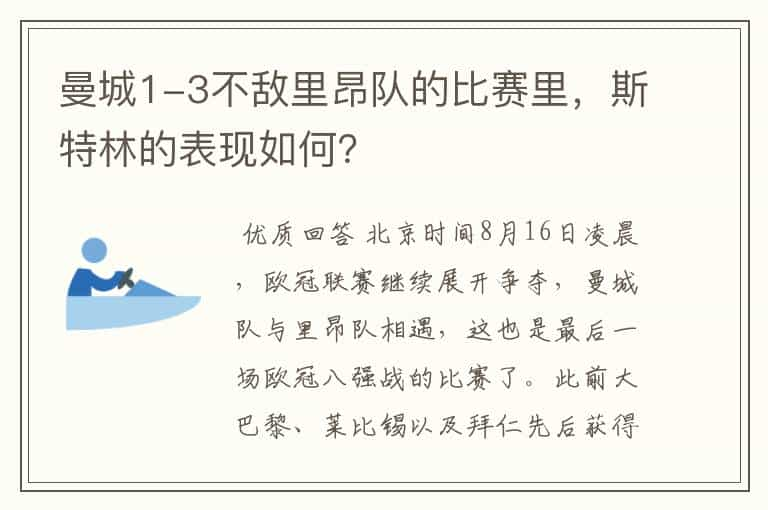 曼城1-3不敌里昂队的比赛里，斯特林的表现如何?

优质回答 北京时间8月16日凌晨，欧冠联赛继续展开争夺，曼城队与里昂队相遇，这也是最后一场欧冠八强战的比赛了。此前大巴黎、莱比锡以及拜仁先后获得